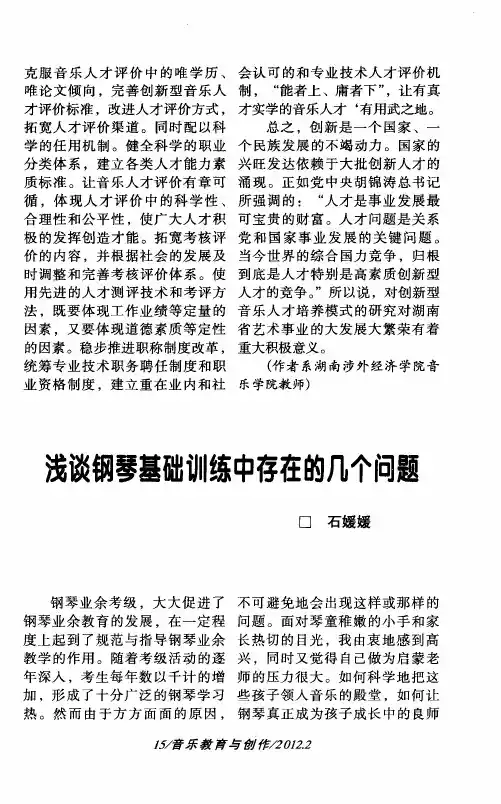 克服音乐人才评价中的唯学历、唯论文倾向，完善创新型音乐人才评价标准，改进人才评价方式，拓宽人才评价渠道。同时配以科学的任用机制。健全科学的职业分类体系，建立各类人才能力素质标准。让音乐人才评价有章可循，体现人才评价中的科学性、合理性和公平性，使广大人才积极的发挥创造才能。拓宽考核评价的内容，并根据社会的发展及时调整和完善考核评价体系。使用先进的人才测评技术和考评方法，既要体现工作业绩等定量的因素，又要体现道德素质等定性的因素。稳步推进职称制度改革，统筹专业技术职务聘任制度和职业资格制度，建立重在业内和社会认可的和专业技术人才评价机制，“能者上、庸者下”，让有真才实学的音乐人才‘有用武之地。

总之，创新是一个国家、一个民族发展的不竭动力。国家的兴旺发达依赖于大批创新人才的涌现。正如党中央胡锦涛总书记所强调的：“人才是事业发展最可宝贵的财富。人才问题是关系党和国家事业发展的关键问题。当今世界的综合国力竞争，归根到底是人才特别是高素质创新型人才的竞争。”所以说，对创新型音乐人才培养模式的研究对湖南省艺术事业的大发展大繁荣有着重大积极意义。

（作者系湖南涉外经济学院音乐学院教师）

浅谈钢琴基础训练中存在的几个问题

□ 石媛媛

钢琴业余考级，大大促进了钢琴业余教育的发展，在一定程度上起到了规范与指导钢琴业余教学的作用。随着考级活动的逐年深入，考生每年数以千计的增加，形成了十分广泛的钢琴学习热。然而由于方方面面的原因，不可避免地会出现这样或那样的问题。面对琴童稚嫩的小手和家长热切的目光，我由衷地感到高兴，同时又觉得自己做为启蒙老师的压力很大。如何科学地把这些孩子领入音乐的殿堂，如何让钢琴真正成为孩子成长中的良师

15/音乐教育与创作/2012.2